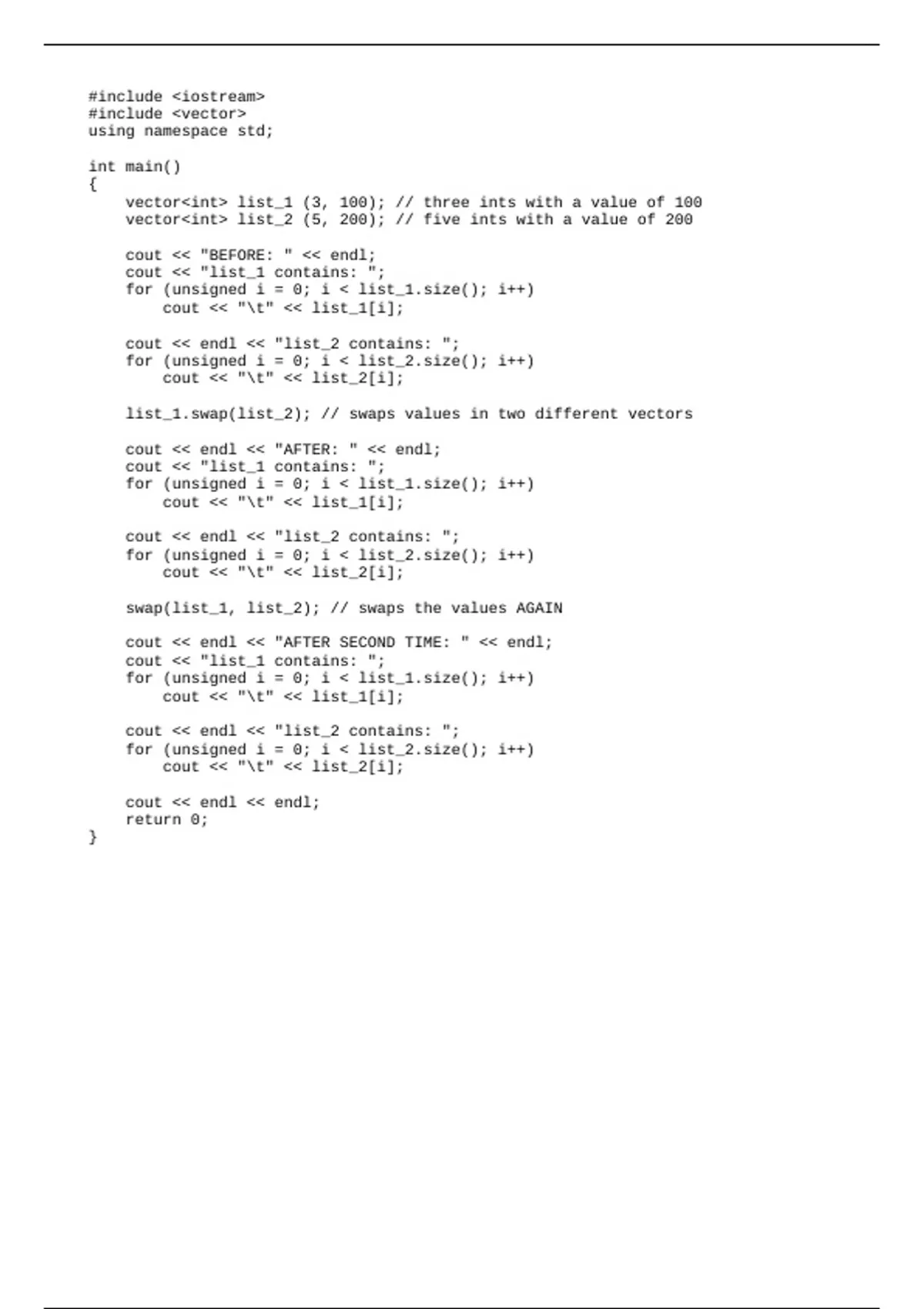 #include <iostream>
#include <vector>
using namespace std;

int main()
{
    vector<int> list_1 (3, 100); // three ints with a value of 100
    vector<int> list_2 (5, 200); // five ints with a value of 200

    cout << "BEFORE: " << endl;
    cout << "list_1 contains: ";
    for (unsigned i = 0; i < list_1.size(); i++)
        cout << "\t" << list_1[i];

    cout << endl << "list_2 contains: ";
    for (unsigned i = 0; i < list_2.size(); i++)
        cout << "\t" << list_2[i];

    list_1.swap(list_2); // swaps values in two different vectors

    cout << endl << "AFTER: " << endl;
    cout << "list_1 contains: ";
    for (unsigned i = 0; i < list_1.size(); i++)
        cout << "\t" << list_1[i];

    cout << endl << "list_2 contains: ";
    for (unsigned i = 0; i < list_2.size(); i++)
        cout << "\t" << list_2[i];

    swap(list_1, list_2); // swaps the values AGAIN

    cout << endl << "AFTER SECOND TIME: " << endl;
    cout << "list_1 contains: ";
    for (unsigned i = 0; i < list_1.size(); i++)
        cout << "\t" << list_1[i];

    cout << endl << "list_2 contains: ";
    for (unsigned i = 0; i < list_2.size(); i++)
        cout << "\t" << list_2[i];

    cout << endl << endl;
    return 0;
}